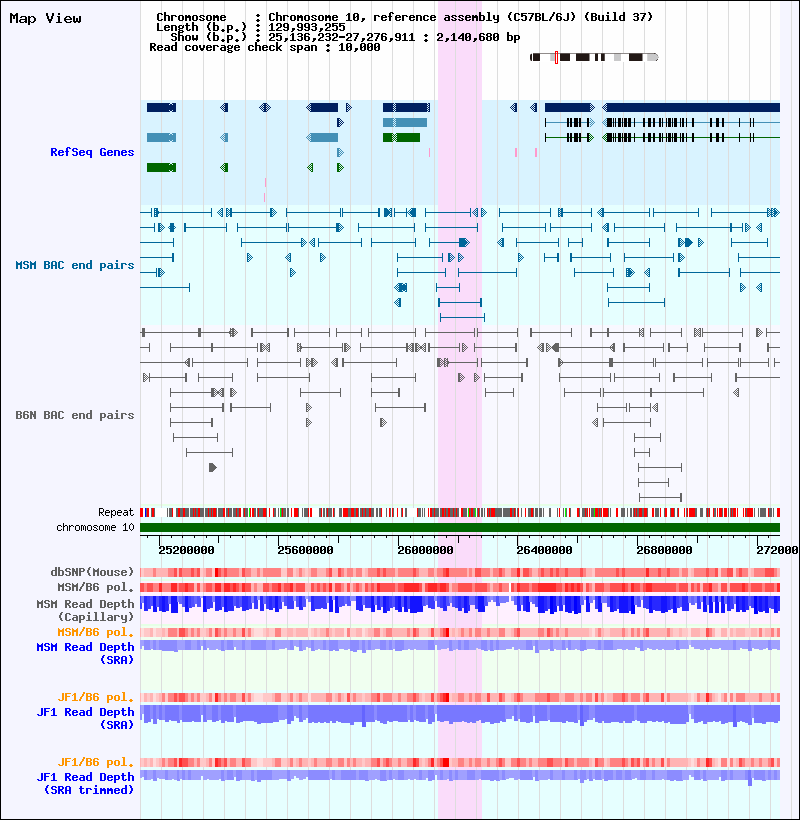 Map View

Chromosome : Chromosome 10, reference assembly (C57BL/6J) (Build 37)
Length (b.p.) : 129,993,255
Show (b.p.) : 25,136,232-27,276,911 : 2,140,680 bp
Read coverage check span : 10,000

RefSeq Genes

MSM BAC end pairs

B6N BAC end pairs

Repeat
chromosome 10

25200000 25600000 26000000 26400000 26800000 272000

dbSNP(Mouse)
MSM/B6 pol.
MSM Read Depth (Capillary)
MSM/B6 pol.
MSM Read Depth (SRA)

JF1/B6 pol.
JF1 Read Depth (SRA)

JF1/B6 pol.
JF1 Read Depth (SRA trimmed)